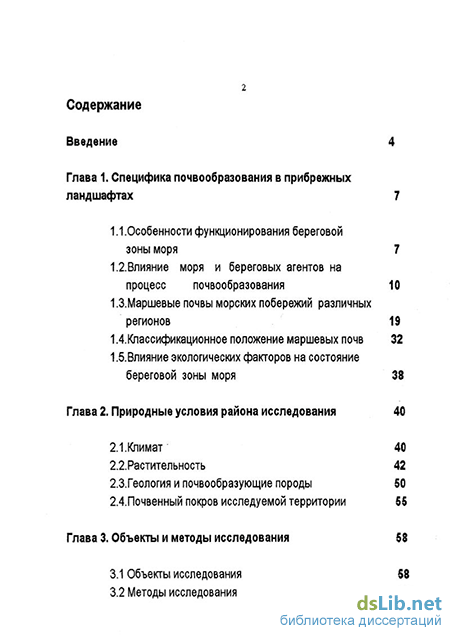 2

Содержание

Введение 4

Глава 1. Специфика почвообразования в прибрежных ландшафтах 7

1.1.Особенности функционирования береговой зоны моря 7

1.2.Влияние моря и береговых агентов на процесс почвообразования 10

1.3.Маршевые почвы морских побережий различных регионов 19

1.4.Классификационное положение маршевых почв 32

1.5.Влияние экологических факторов на состояние береговой зоны моря 38

Глава 2. Природные условия района исследования 40

2.1.Климат 40

2.2.Растительность 42

2.3.Геология и почвообразующие породы 50

2.4.Почвенный покров исследуемой территории 55

Глава 3. Объекты и методы исследования 58

3.1 Объекты исследования 58

3.2 Методы исследования

dsLib.net
библиотека диссертаций